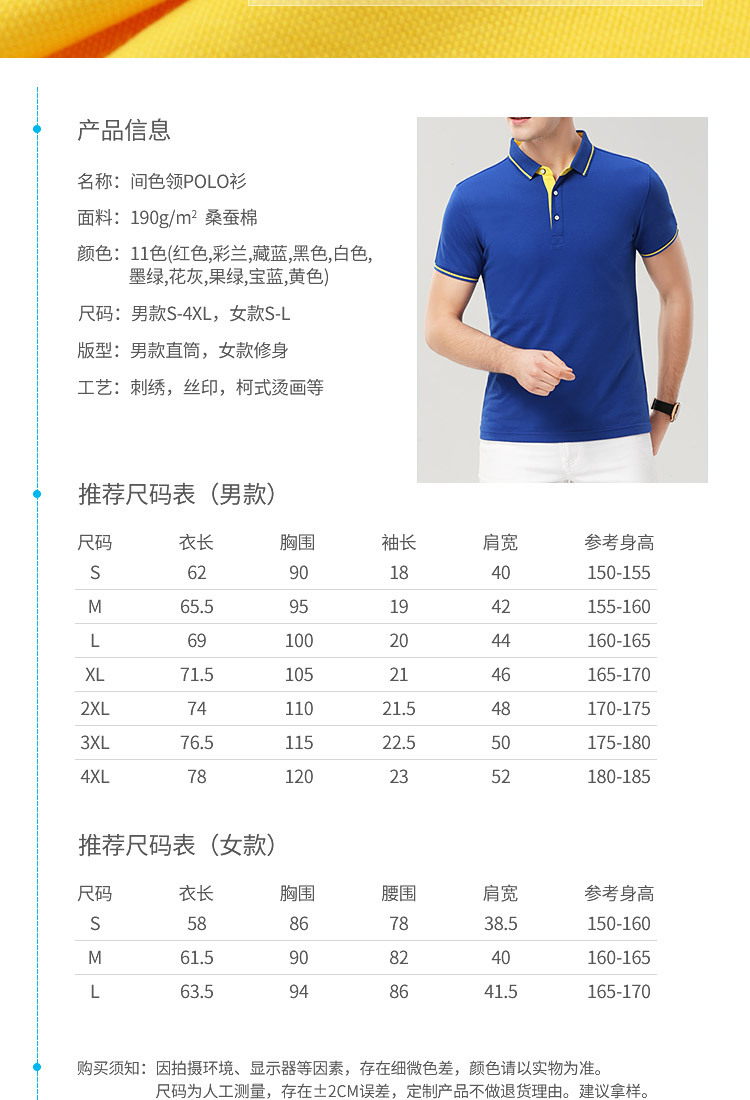 产品信息

名称：间色领POLO衫

面料：190g/m² 桑蚕棉

颜色：11色(红色,彩兰,藏蓝,黑色,白色,墨绿,花灰,果绿,宝蓝,黄色)

尺码：男款S-4XL，女款S-L

版型：男款直筒，女款修身

工艺：刺绣，丝印，柯式烫画等

推荐尺码表（男款）

| 尺码 | 衣长 | 胸围 | 袖长 | 肩宽 | 参考身高 |
|---|---|---|---|---|---|
| S | 62 | 90 | 18 | 40 | 150-155 |
| M | 65.5 | 95 | 19 | 42 | 155-160 |
| L | 69 | 100 | 20 | 44 | 160-165 |
| XL | 71.5 | 105 | 21 | 46 | 165-170 |
| 2XL | 74 | 110 | 21.5 | 48 | 170-175 |
| 3XL | 76.5 | 115 | 22.5 | 50 | 175-180 |
| 4XL | 78 | 120 | 23 | 52 | 180-185 |

推荐尺码表（女款）

| 尺码 | 衣长 | 胸围 | 腰围 | 肩宽 | 参考身高 |
|---|---|---|---|---|---|
| S | 58 | 86 | 78 | 38.5 | 150-160 |
| M | 61.5 | 90 | 82 | 40 | 160-165 |
| L | 63.5 | 94 | 86 | 41.5 | 165-170 |

购买须知：因拍摄环境、显示器等因素，存在细微色差，颜色请以实物为准。
尺码为人工测量，存在±2CM误差，定制产品不做退货理由。建议拿样。